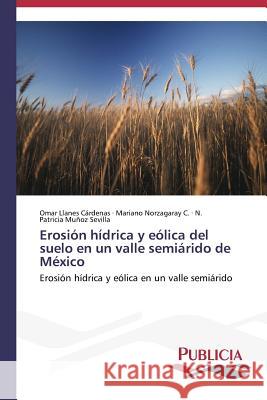 Omar Llanes Cárdenas · Mariano Norzagaray C. · N. Patricia Muñoz Sevilla

Erosión hídrica y eólica del suelo en un valle semiárido de México

Erosión hídrica y eólica en un valle semiárido

PUBLICIA

Kraina Książek